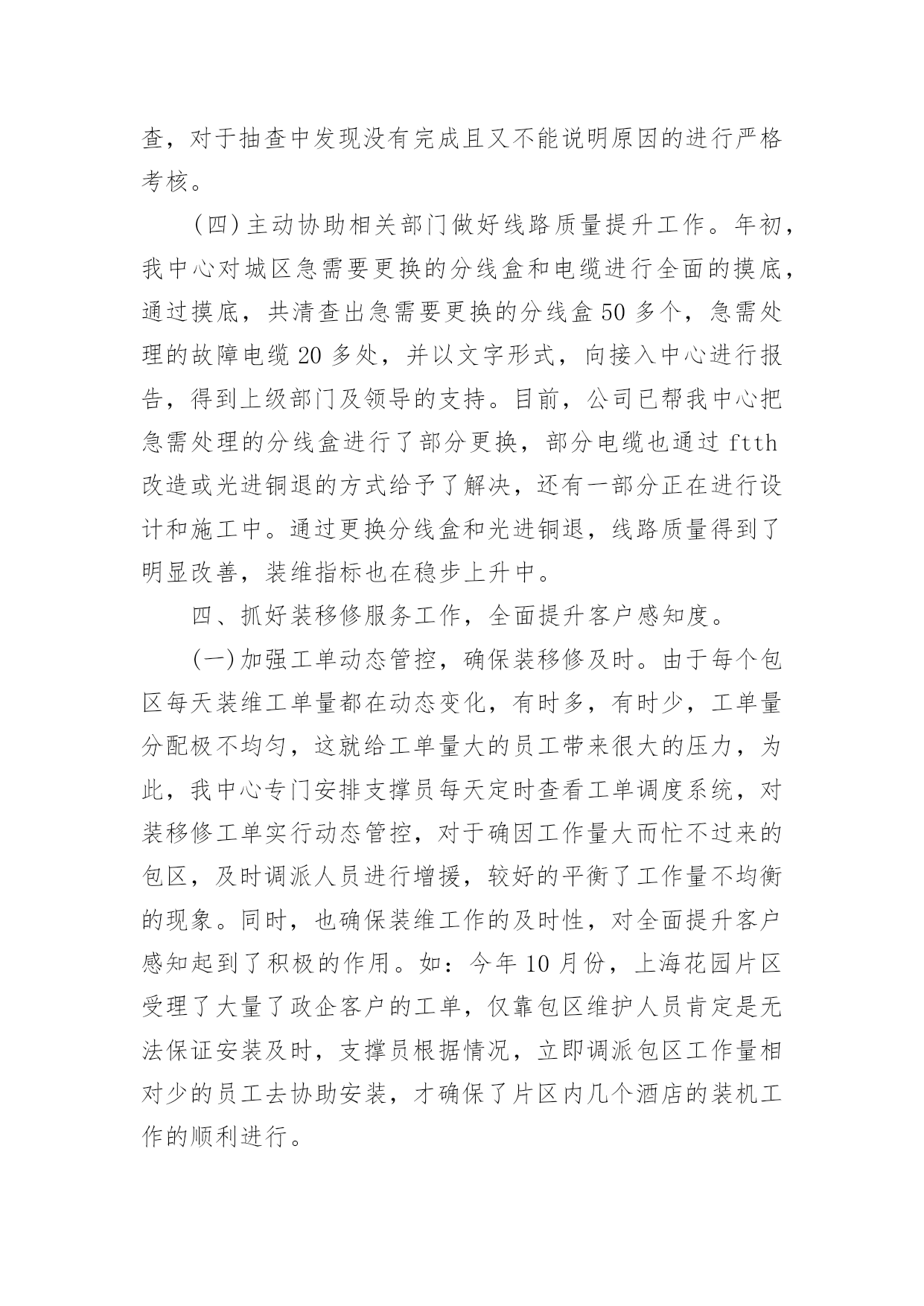 查，对于抽查中发现没有完成且又不能说明原因的进行严格考核。

(四)主动协助相关部门做好线路质量提升工作。年初，我中心对城区急需要更换的分线盒和电缆进行全面的摸底，通过摸底，共清查出急需要更换的分线盒50多个，急需处理的故障电缆20多处，并以文字形式，向接入中心进行报告，得到上级部门及领导的支持。目前，公司已帮我中心把急需处理的分线盒进行了部分更换，部分电缆也通过ftth改造或光进铜退的方式给予了解决，还有一部分正在进行设计和施工中。通过更换分线盒和光进铜退，线路质量得到了明显改善，装维指标也在稳步上升中。

四、抓好装移修服务工作，全面提升客户感知度。

(一)加强工单动态管控，确保装移修及时。由于每个包区每天装维工单量都在动态变化，有时多，有时少，工单量分配极不均匀，这就给工单量大的员工带来很大的压力，为此，我中心专门安排支撑员每天定时查看工单调度系统，对装移修工单实行动态管控，对于确因工作量大而忙不过来的包区，及时调派人员进行增援，较好的平衡了工作量不均衡的现象。同时，也确保装维工作的及时性，对全面提升客户感知起到了积极的作用。如：今年10月份，上海花园片区受理了大量了政企客户的工单，仅靠包区维护人员肯定是无法保证安装及时，支撑员根据情况，立即调派包区工作量相对少的员工去协助安装，才确保了片区内几个酒店的装机工作的顺利进行。